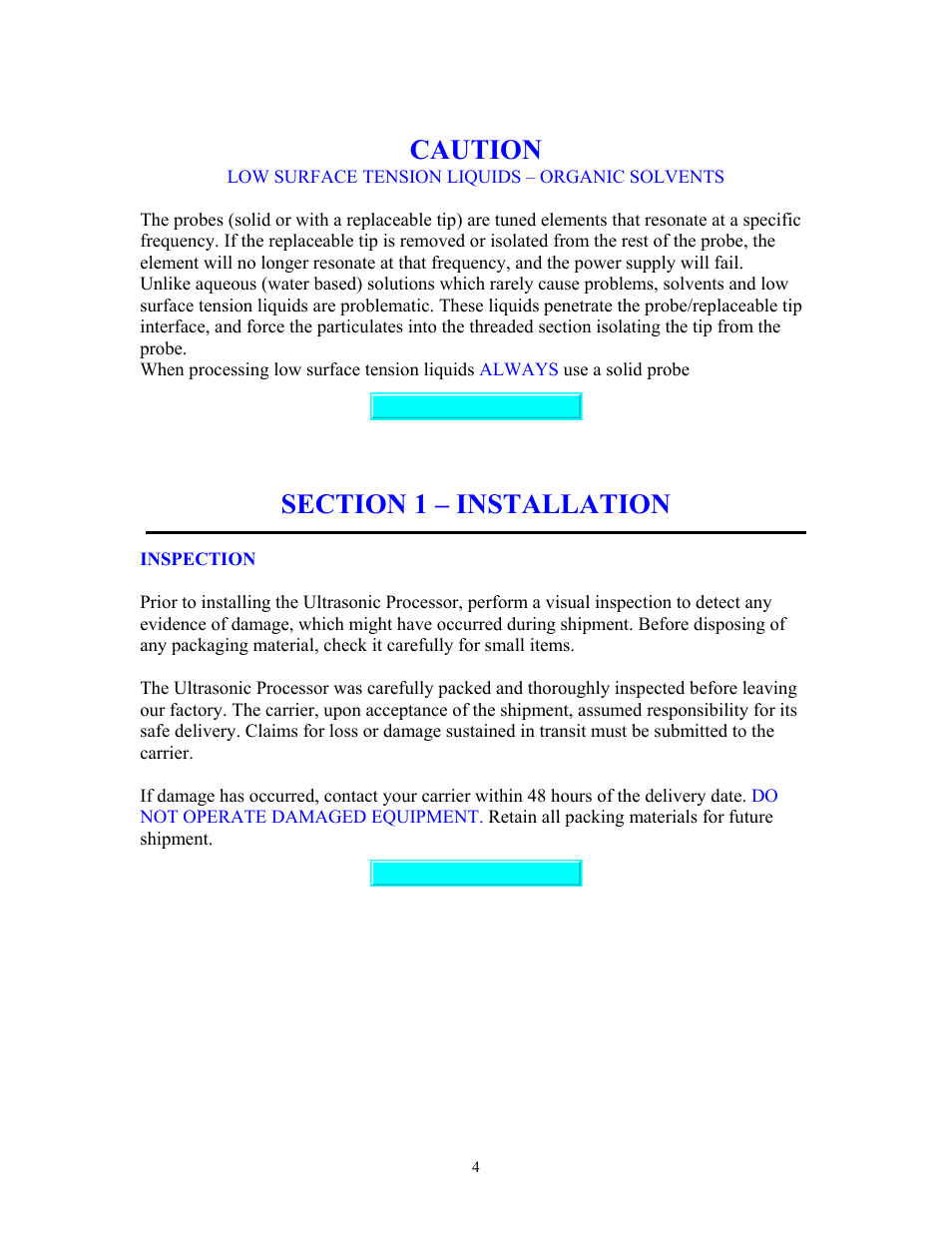 CAUTION
LOW SURFACE TENSION LIQUIDS – ORGANIC SOLVENTS

The probes (solid or with a replaceable tip) are tuned elements that resonate at a specific frequency. If the replaceable tip is removed or isolated from the rest of the probe, the element will no longer resonate at that frequency, and the power supply will fail.
Unlike aqueous (water based) solutions which rarely cause problems, solvents and low surface tension liquids are problematic. These liquids penetrate the probe/replaceable tip interface, and force the particulates into the threaded section isolating the tip from the probe.
When processing low surface tension liquids ALWAYS use a solid probe

SECTION 1 – INSTALLATION

INSPECTION

Prior to installing the Ultrasonic Processor, perform a visual inspection to detect any evidence of damage, which might have occurred during shipment. Before disposing of any packaging material, check it carefully for small items.

The Ultrasonic Processor was carefully packed and thoroughly inspected before leaving our factory. The carrier, upon acceptance of the shipment, assumed responsibility for its safe delivery. Claims for loss or damage sustained in transit must be submitted to the carrier.

If damage has occurred, contact your carrier within 48 hours of the delivery date. DO NOT OPERATE DAMAGED EQUIPMENT. Retain all packing materials for future shipment.

4